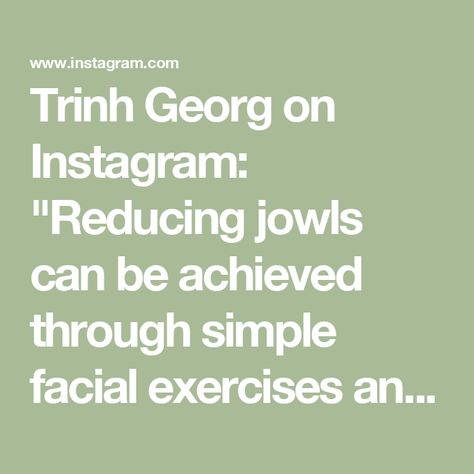 www.instagram.com

Trinh Georg on Instagram: "Reducing jowls can be achieved through simple facial exercises an...